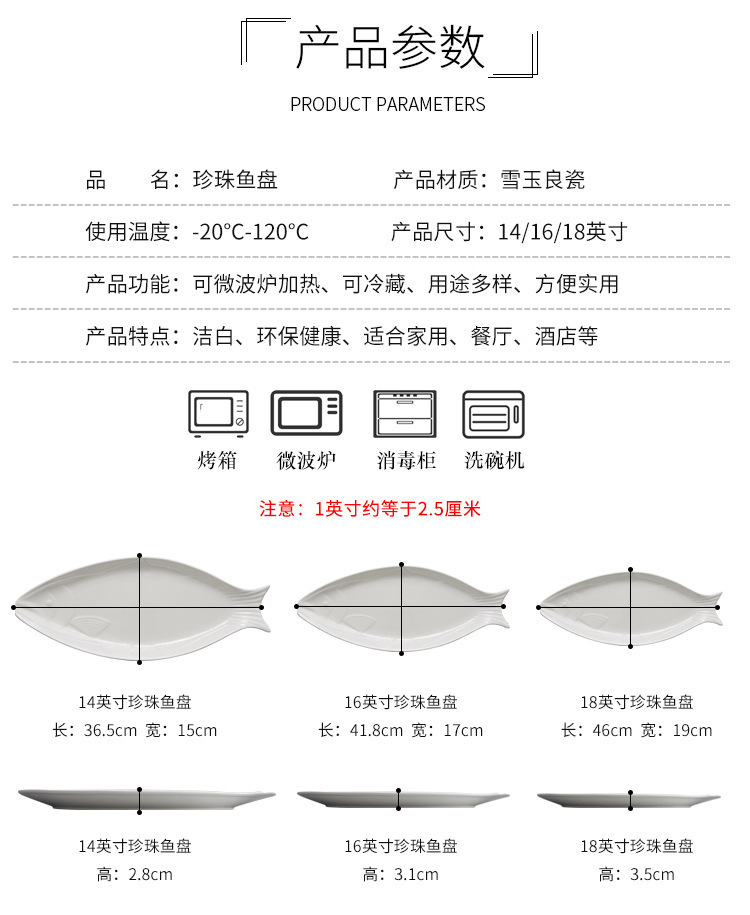 产品参数

PRODUCT PARAMETERS

品　　名：珍珠鱼盘　　产品材质：雪玉良瓷

使用温度：-20°C-120°C　　产品尺寸：14/16/18英寸

产品功能：可微波炉加热、可冷藏、用途多样、方便实用

产品特点：洁白、环保健康、适合家用、餐厅、酒店等

烤箱　微波炉　消毒柜　洗碗机

注意：1英寸约等于2.5厘米

14英寸珍珠鱼盘
长：36.5cm 宽：15cm

16英寸珍珠鱼盘
长：41.8cm 宽：17cm

18英寸珍珠鱼盘
长：46cm 宽：19cm

14英寸珍珠鱼盘
高：2.8cm

16英寸珍珠鱼盘
高：3.1cm

18英寸珍珠鱼盘
高：3.5cm